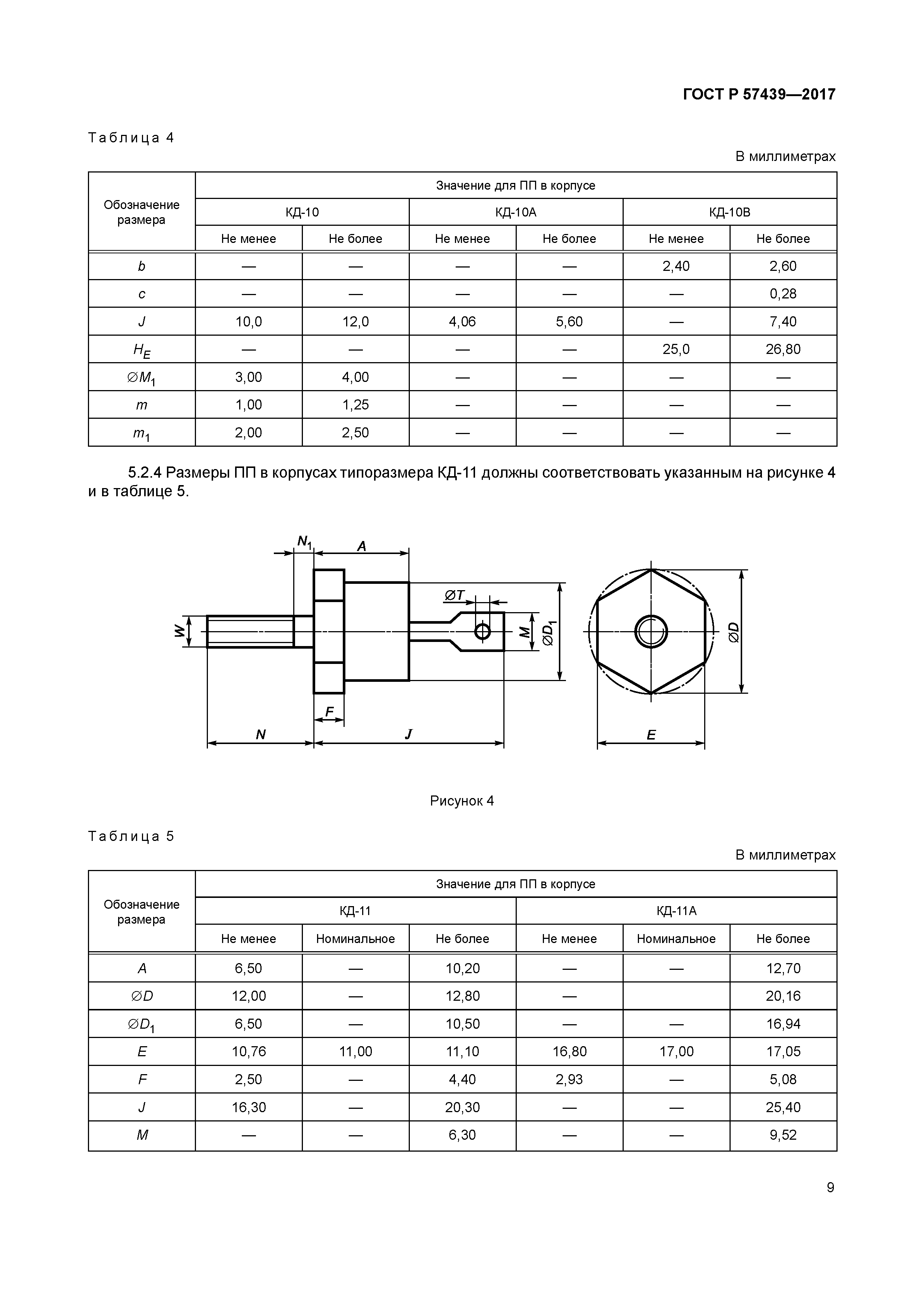 ГОСТ Р 57439—2017

Таблица 4

В миллиметрах

| Обозначение размера | Значение для ПП в корпусе | | | | | |
|---|---|---|---|---|---|---|
| | КД-10 | | КД-10А | | КД-10В | |
| | Не менее | Не более | Не менее | Не более | Не менее | Не более |
| $b$ | — | — | — | — | 2,40 | 2,60 |
| $c$ | — | — | — | — | — | 0,28 |
| $J$ | 10,0 | 12,0 | 4,06 | 5,60 | — | 7,40 |
| $H_E$ | — | — | — | — | 25,0 | 26,80 |
| $\varnothing M_1$ | 3,00 | 4,00 | — | — | — | — |
| $m$ | 1,00 | 1,25 | — | — | — | — |
| $m_1$ | 2,00 | 2,50 | — | — | — | — |

5.2.4 Размеры ПП в корпусах типоразмера КД-11 должны соответствовать указанным на рисунке 4 и в таблице 5.

$N_1$ $A$ $\varnothing T$ $W$ $M$ $\varnothing D_1$ $\varnothing D$ $F$ $N$ $J$ $E$

Рисунок 4

Таблица 5

В миллиметрах

| Обозначение размера | Значение для ПП в корпусе | | | | | |
|---|---|---|---|---|---|---|
| | КД-11 | | | КД-11А | | |
| | Не менее | Номинальное | Не более | Не менее | Номинальное | Не более |
| $A$ | 6,50 | — | 10,20 | — | — | 12,70 |
| $\varnothing D$ | 12,00 | — | 12,80 | — | | 20,16 |
| $\varnothing D_1$ | 6,50 | — | 10,50 | — | — | 16,94 |
| $E$ | 10,76 | 11,00 | 11,10 | 16,80 | 17,00 | 17,05 |
| $F$ | 2,50 | — | 4,40 | 2,93 | — | 5,08 |
| $J$ | 16,30 | — | 20,30 | — | — | 25,40 |
| $M$ | — | — | 6,30 | — | — | 9,52 |

9